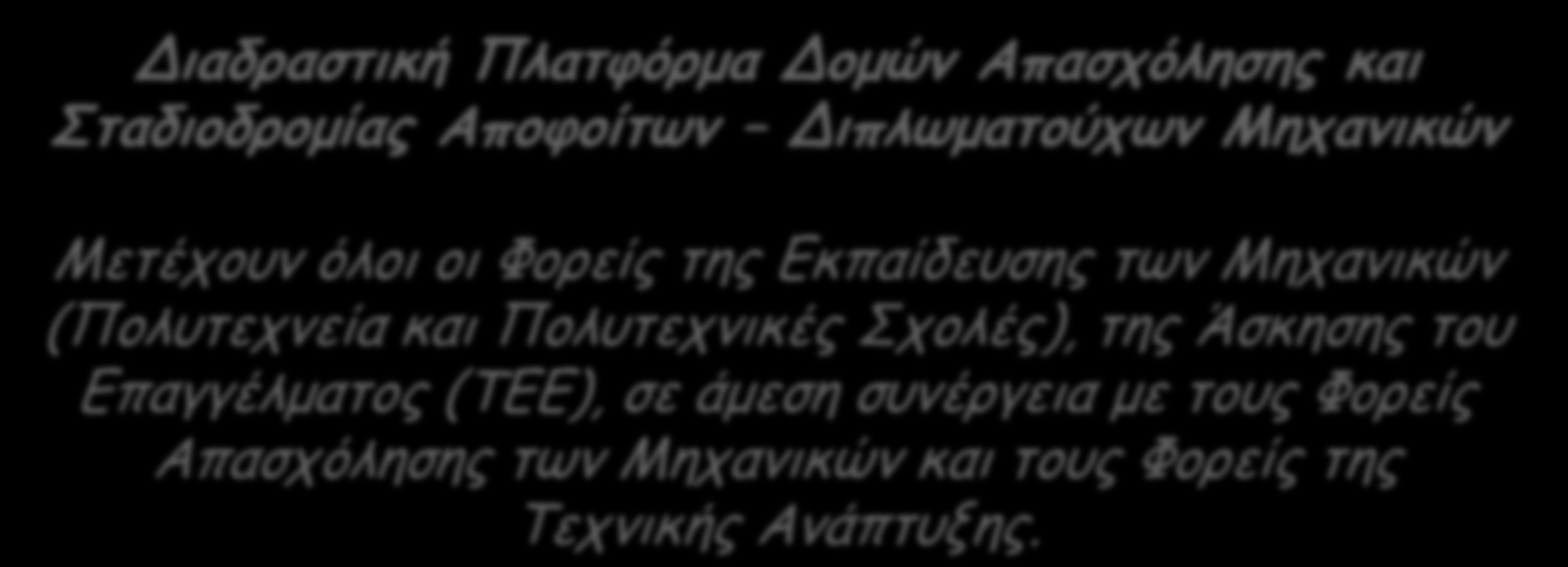 Διαδραστική Πλατφόρμα Δομών Απασχόλησης και Σταδιοδρομίας Αποφοίτων – Διπλωματούχων Μηχανικών

Μετέχουν όλοι οι Φορείς της Εκπαίδευσης των Μηχανικών (Πολυτεχνεία και Πολυτεχνικές Σχολές), της Άσκησης του Επαγγέλματος (ΤΕΕ), σε άμεση συνέργεια με τους Φορείς Απασχόλησης των Μηχανικών και τους Φορείς της Τεχνικής Ανάπτυξης.